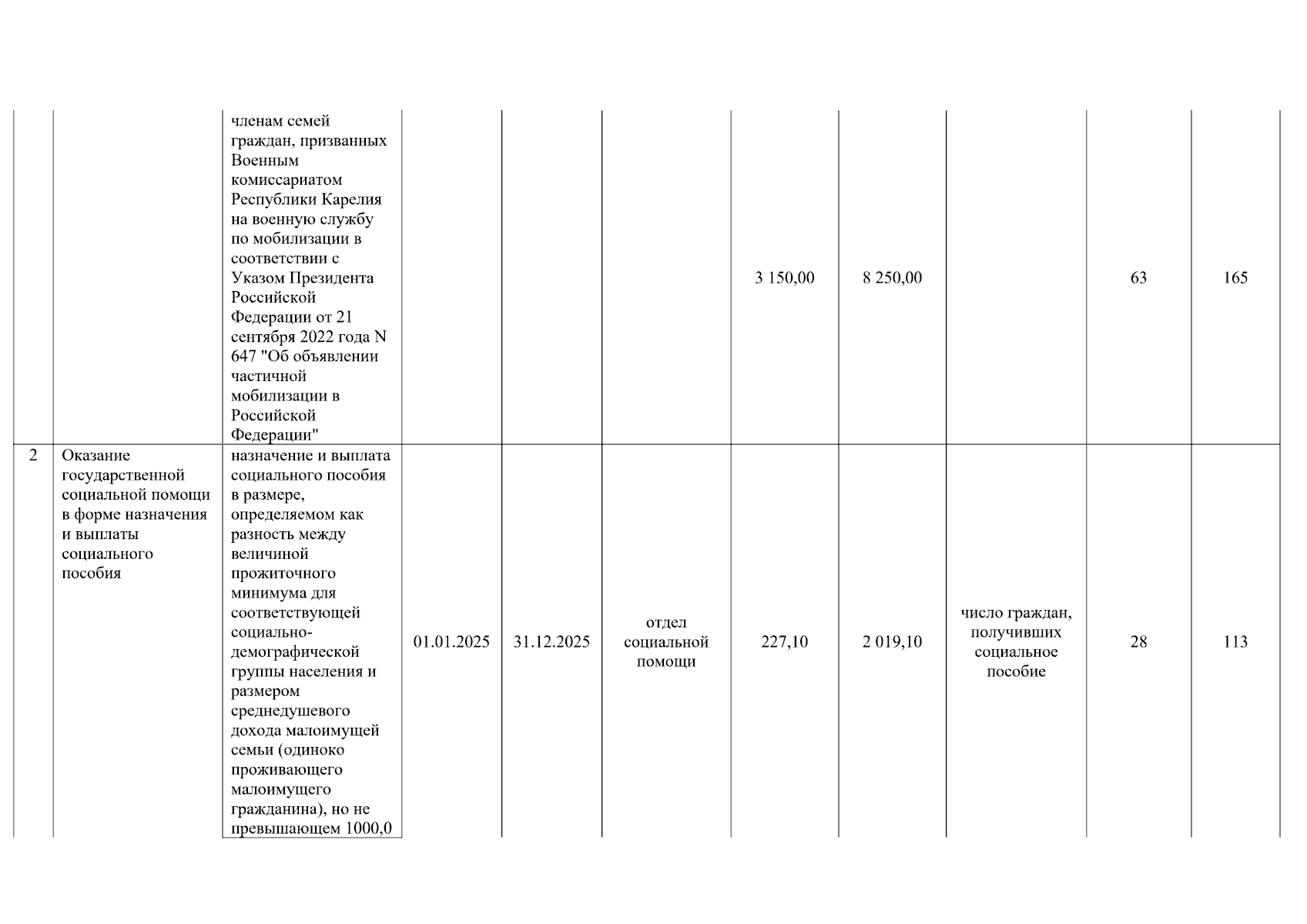 |  |  |  |  |  |  |  |  |  |  |  |
|---|---|---|---|---|---|---|---|---|---|---|
|  |  | членам семей граждан, призванных Военным комиссариатом Республики Карелия на военную службу по мобилизации в соответствии с Указом Президента Российской Федерации от 21 сентября 2022 года N 647 "Об объявлении частичной мобилизации в Российской Федерации" |  |  |  | 3 150,00 | 8 250,00 |  | 63 | 165 |
| 2 | Оказание государственной социальной помощи в форме назначения и выплаты социального пособия | назначение и выплата социального пособия в размере, определяемом как разность между величиной прожиточного минимума для соответствующей социально-демографической группы населения и размером среднедушевого дохода малоимущей семьи (одиноко проживающего малоимущего гражданина), но не превышающем 1000,0 | 01.01.2025 | 31.12.2025 | отдел социальной помощи | 227,10 | 2 019,10 | число граждан, получивших социальное пособие | 28 | 113 |